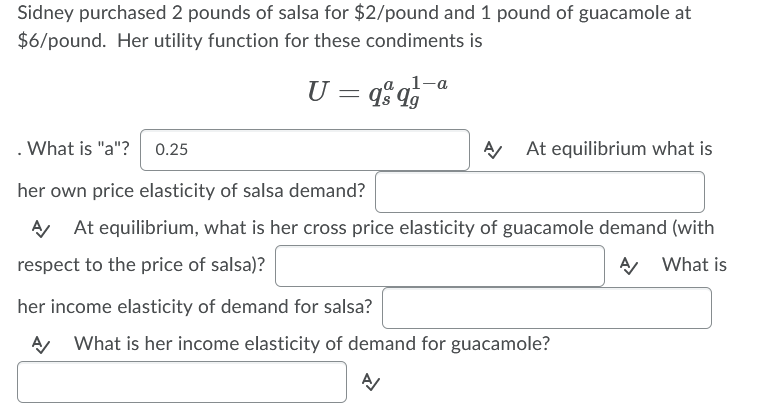 Sidney purchased 2 pounds of salsa for \$2/pound and 1 pound of guacamole at \$6/pound. Her utility function for these condiments is

$U = q_s^a q_g^{1-a}$

. What is "a"? 0.25 At equilibrium what is her own price elasticity of salsa demand?

At equilibrium, what is her cross price elasticity of guacamole demand (with respect to the price of salsa)? What is her income elasticity of demand for salsa?

What is her income elasticity of demand for guacamole?